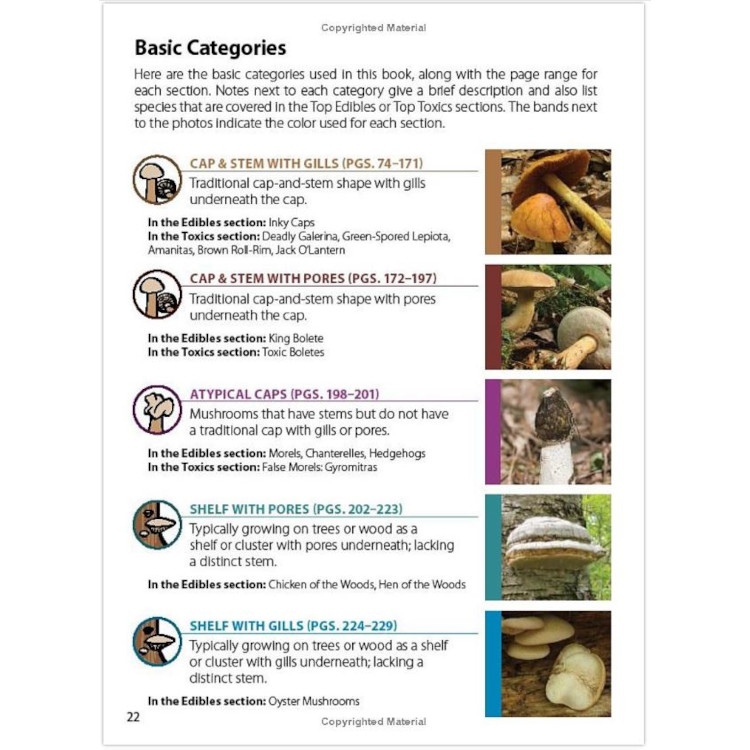 Copyrighted Material

Basic Categories

Here are the basic categories used in this book, along with the page range for each section. Notes next to each category give a brief description and also list species that are covered in the Top Edibles or Top Toxics sections. The bands next to the photos indicate the color used for each section.

CAP & STEM WITH GILLS (PGS. 74–171)
Traditional cap-and-stem shape with gills underneath the cap.

In the Edibles section: Inky Caps
In the Toxics section: Deadly Galerina, Green-Spored Lepiota, Amanitas, Brown Roll-Rim, Jack O'Lantern

CAP & STEM WITH PORES (PGS. 172–197)
Traditional cap-and-stem shape with pores underneath the cap.

In the Edibles section: King Bolete
In the Toxics section: Toxic Boletes

ATYPICAL CAPS (PGS. 198–201)
Mushrooms that have stems but do not have a traditional cap with gills or pores.

In the Edibles section: Morels, Chanterelles, Hedgehogs
In the Toxics section: False Morels: Gyromitras

SHELF WITH PORES (PGS. 202–223)
Typically growing on trees or wood as a shelf or cluster with pores underneath; lacking a distinct stem.

In the Edibles section: Chicken of the Woods, Hen of the Woods

SHELF WITH GILLS (PGS. 224–229)
Typically growing on trees or wood as a shelf or cluster with gills underneath; lacking a distinct stem.

In the Edibles section: Oyster Mushrooms

22

Copyrighted Material